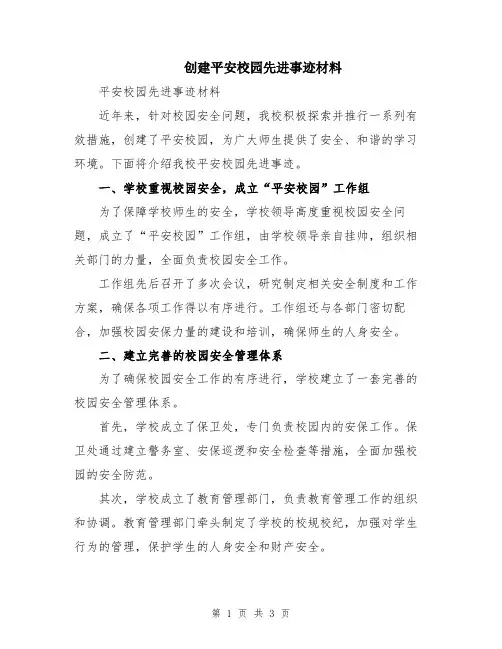 创建平安校园先进事迹材料

平安校园先进事迹材料

近年来，针对校园安全问题，我校积极探索并推行一系列有效措施，创建了平安校园，为广大师生提供了安全、和谐的学习环境。下面将介绍我校平安校园先进事迹。

一、学校重视校园安全，成立“平安校园”工作组

为了保障学校师生的安全，学校领导高度重视校园安全问题，成立了“平安校园”工作组，由学校领导亲自挂帅，组织相关部门的力量，全面负责校园安全工作。

工作组先后召开了多次会议，研究制定相关安全制度和工作方案，确保各项工作得以有序进行。工作组还与各部门密切配合，加强校园安保力量的建设和培训，确保师生的人身安全。

二、建立完善的校园安全管理体系

为了确保校园安全工作的有序进行，学校建立了一套完善的校园安全管理体系。

首先，学校成立了保卫处，专门负责校园内的安保工作。保卫处通过建立警务室、安保巡逻和安全检查等措施，全面加强校园的安全防范。

其次，学校成立了教育管理部门，负责教育管理工作的组织和协调。教育管理部门牵头制定了学校的校规校纪，加强对学生行为的管理，保护学生的人身安全和财产安全。

第 1 页 共 3 页